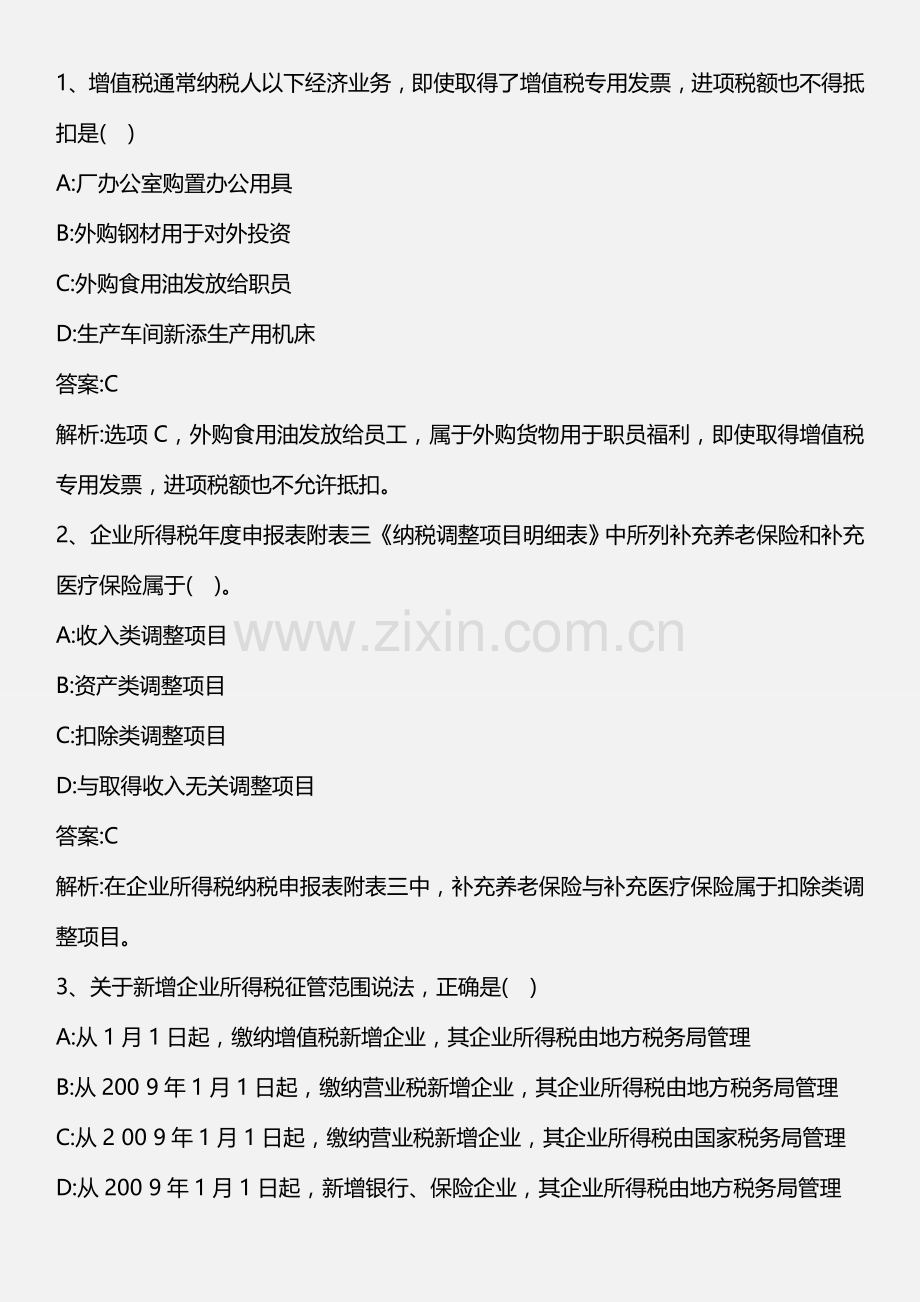 1、增值税通常纳税人以下经济业务，即使取得了增值税专用发票，进项税额也不得抵扣是(　)

A:厂办公室购置办公用具

B:外购钢材用于对外投资

C:外购食用油发放给职员

D:生产车间新添生产用机床

答案:C

解析:选项C，外购食用油发放给员工，属于外购货物用于职员福利，即使取得增值税专用发票，进项税额也不允许抵扣。

2、企业所得税年度申报表附表三《纳税调整项目明细表》中所列补充养老保险和补充医疗保险属于(　)。

A:收入类调整项目

B:资产类调整项目

C:扣除类调整项目

D:与取得收入无关调整项目

答案:C

解析:在企业所得税纳税申报表附表三中，补充养老保险与补充医疗保险属于扣除类调整项目。

3、关于新增企业所得税征管范围说法，正确是(　)

A:从1月1日起，缴纳增值税新增企业，其企业所得税由地方税务局管理

B:从200 9年1月1日起，缴纳营业税新增企业，其企业所得税由地方税务局管理

C:从2 00 9年1月1日起，缴纳营业税新增企业，其企业所得税由国家税务局管理

D:从200 9年1月1日起，新增银行、保险企业，其企业所得税由地方税务局管理

www.zixin.com.cn